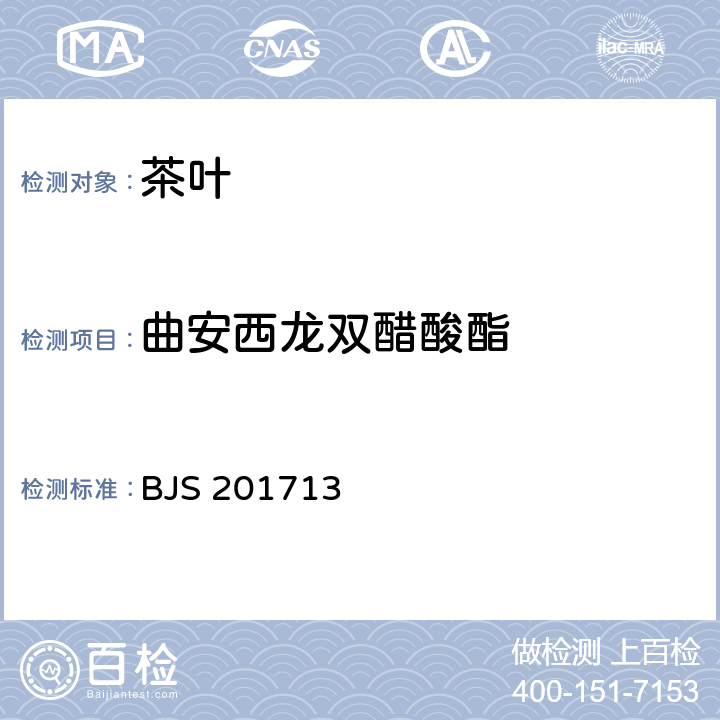 MA CNAS AL ilac-MRA

检测对象：茶叶

检测项目：曲安西龙双醋酸酯

检测标准：BJS 201713

百检
Baijiantest.com

做检测 上百检
400-151-7153